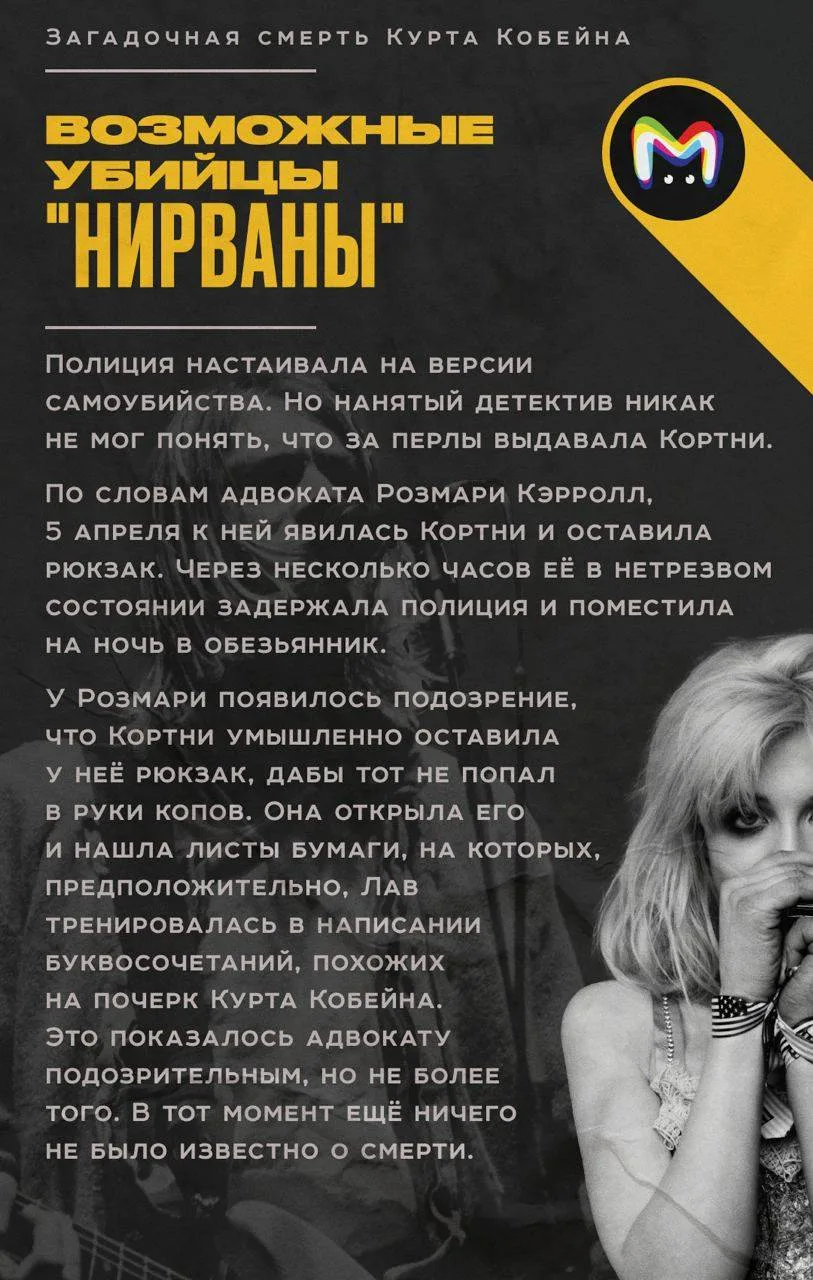 Загадочная смерть Курта Кобейна

ВОЗМОЖНЫЕ УБИЙЦЫ "НИРВАНЫ"

Полиция настаивала на версии самоубийства. Но нанятый детектив никак не мог понять, что за перлы выдавала Кортни.

По словам адвоката Розмари Кэрролл, 5 апреля к ней явилась Кортни и оставила рюкзак. Через несколько часов её в нетрезвом состоянии задержала полиция и поместила на ночь в обезьянник.

У Розмари появилось подозрение, что Кортни умышленно оставила у неё рюкзак, дабы тот не попал в руки копов. Она открыла его и нашла листы бумаги, на которых, предположительно, Лав тренировалась в написании буквосочетаний, похожих на почерк Курта Кобейна. Это показалось адвокату подозрительным, но не более того. В тот момент ещё ничего не было известно о смерти.